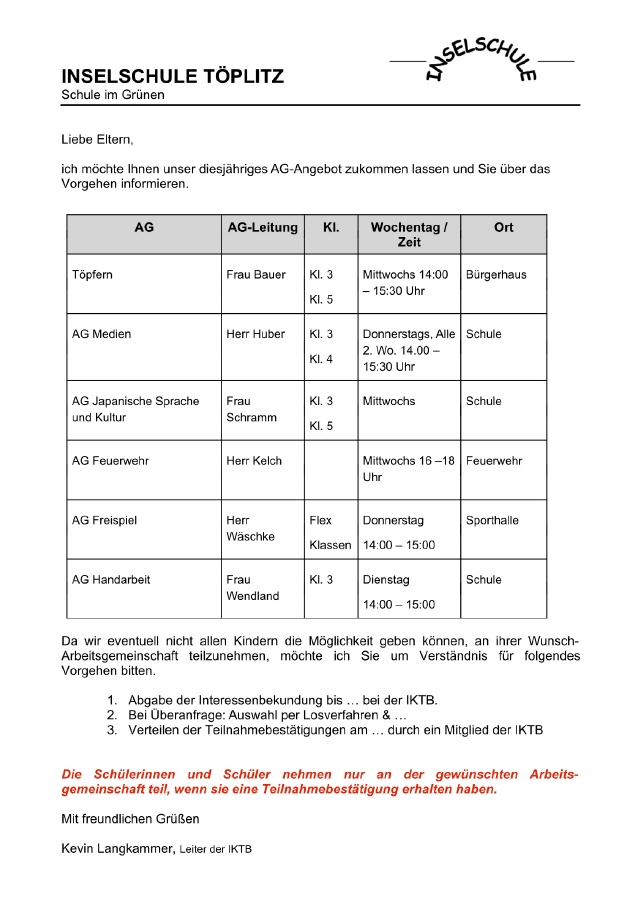 INSELSCHULE TÖPLITZ
Schule im Grünen

INSELSCHULE

Liebe Eltern,

ich möchte Ihnen unser diesjähriges AG-Angebot zukommen lassen und Sie über das Vorgehen informieren.

| AG | AG-Leitung | Kl. | Wochentag / Zeit | Ort |
|---|---|---|---|---|
| Töpfern | Frau Bauer | Kl. 3 Kl. 5 | Mittwochs 14:00 – 15:30 Uhr | Bürgerhaus |
| AG Medien | Herr Huber | Kl. 3 Kl. 4 | Donnerstags, Alle 2. Wo. 14.00 – 15:30 Uhr | Schule |
| AG Japanische Sprache und Kultur | Frau Schramm | Kl. 3 Kl. 5 | Mittwochs | Schule |
| AG Feuerwehr | Herr Kelch | | Mittwochs 16 –18 Uhr | Feuerwehr |
| AG Freispiel | Herr Wäschke | Flex Klassen | Donnerstag 14:00 – 15:00 | Sporthalle |
| AG Handarbeit | Frau Wendland | Kl. 3 | Dienstag 14:00 – 15:00 | Schule |

Da wir eventuell nicht allen Kindern die Möglichkeit geben können, an ihrer Wunsch-Arbeitsgemeinschaft teilzunehmen, möchte ich Sie um Verständnis für folgendes Vorgehen bitten.

1. Abgabe der Interessenbekundung bis … bei der IKTB.
2. Bei Überanfrage: Auswahl per Losverfahren & …
3. Verteilen der Teilnahmebestätigungen am … durch ein Mitglied der IKTB

Die Schülerinnen und Schüler nehmen nur an der gewünschten Arbeitsgemeinschaft teil, wenn sie eine Teilnahmebestätigung erhalten haben.

Mit freundlichen Grüßen

Kevin Langkammer, Leiter der IKTB